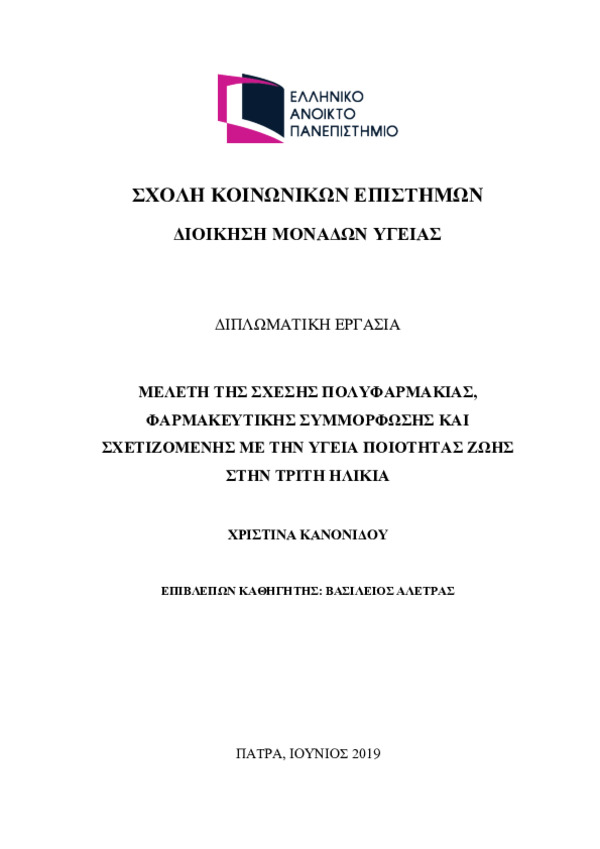 ΕΛΛΗΝΙΚΟ
ΑΝΟΙΚΤΟ
ΠΑΝΕΠΙΣΤΗΜΙΟ

ΣΧΟΛΗ ΚΟΙΝΩΝΙΚΩΝ ΕΠΙΣΤΗΜΩΝ

ΔΙΟΙΚΗΣΗ ΜΟΝΑΔΩΝ ΥΓΕΙΑΣ

ΔΙΠΛΩΜΑΤΙΚΗ ΕΡΓΑΣΙΑ

ΜΕΛΕΤΗ ΤΗΣ ΣΧΕΣΗΣ ΠΟΛΥΦΑΡΜΑΚΙΑΣ, ΦΑΡΜΑΚΕΥΤΙΚΗΣ ΣΥΜΜΟΡΦΩΣΗΣ ΚΑΙ ΣΧΕΤΙΖΟΜΕΝΗΣ ΜΕ ΤΗΝ ΥΓΕΙΑ ΠΟΙΟΤΗΤΑΣ ΖΩΗΣ ΣΤΗΝ ΤΡΙΤΗ ΗΛΙΚΙΑ

ΧΡΙΣΤΙΝΑ ΚΑΝΟΝΙΔΟΥ

ΕΠΙΒΛΕΠΩΝ ΚΑΘΗΓΗΤΗΣ: ΒΑΣΙΛΕΙΟΣ ΑΛΕΤΡΑΣ

ΠΑΤΡΑ, ΙΟΥΝΙΟΣ 2019